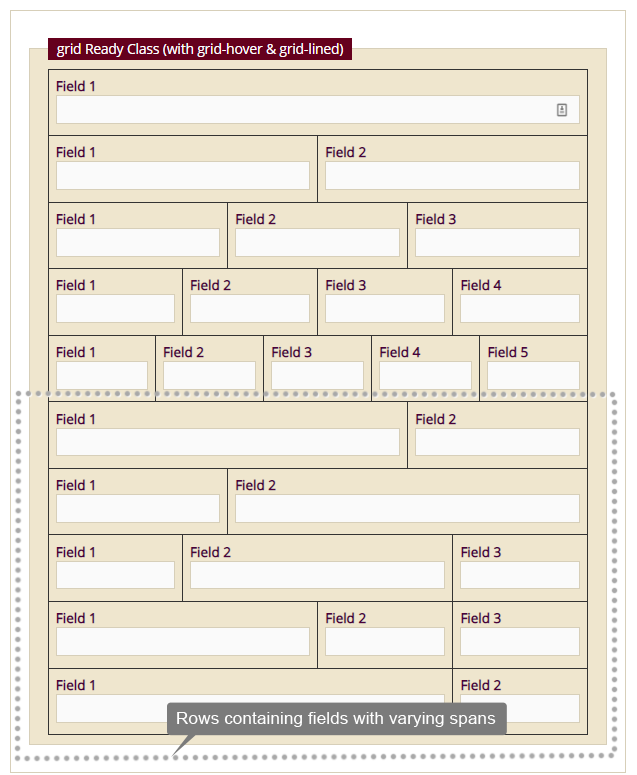 grid Ready Class (with grid-hover & grid-lined)

Field 1

Field 1
Field 2

Field 1
Field 2
Field 3

Field 1
Field 2
Field 3
Field 4

Field 1
Field 2
Field 3
Field 4
Field 5

Field 1
Field 2

Field 1
Field 2

Field 1
Field 2
Field 3

Field 1
Field 2
Field 3

Field 1
Field 2

Rows containing fields with varying spans